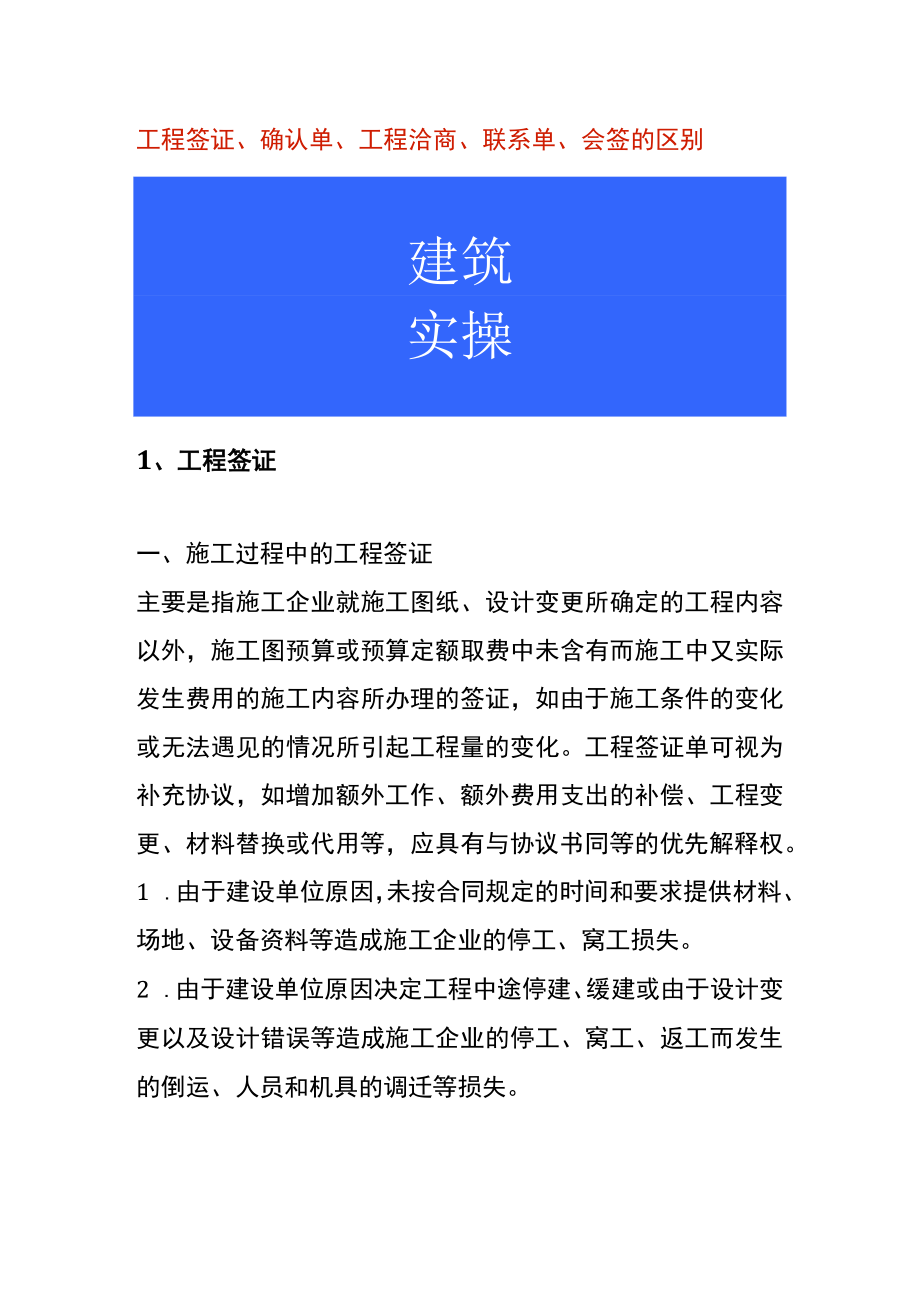 工程签证、确认单、工程洽商、联系单、会签的区别

建筑
实操

1、工程签证

一、施工过程中的工程签证

主要是指施工企业就施工图纸、设计变更所确定的工程内容以外，施工图预算或预算定额取费中未含有而施工中又实际发生费用的施工内容所办理的签证，如由于施工条件的变化或无法遇见的情况所引起工程量的变化。工程签证单可视为补充协议，如增加额外工作、额外费用支出的补偿、工程变更、材料替换或代用等，应具有与协议书同等的优先解释权。

1 .由于建设单位原因,未按合同规定的时间和要求提供材料、场地、设备资料等造成施工企业的停工、窝工损失。

2 .由于建设单位原因决定工程中途停建、缓建或由于设计变更以及设计错误等造成施工企业的停工、窝工、返工而发生的倒运、人员和机具的调迁等损失。